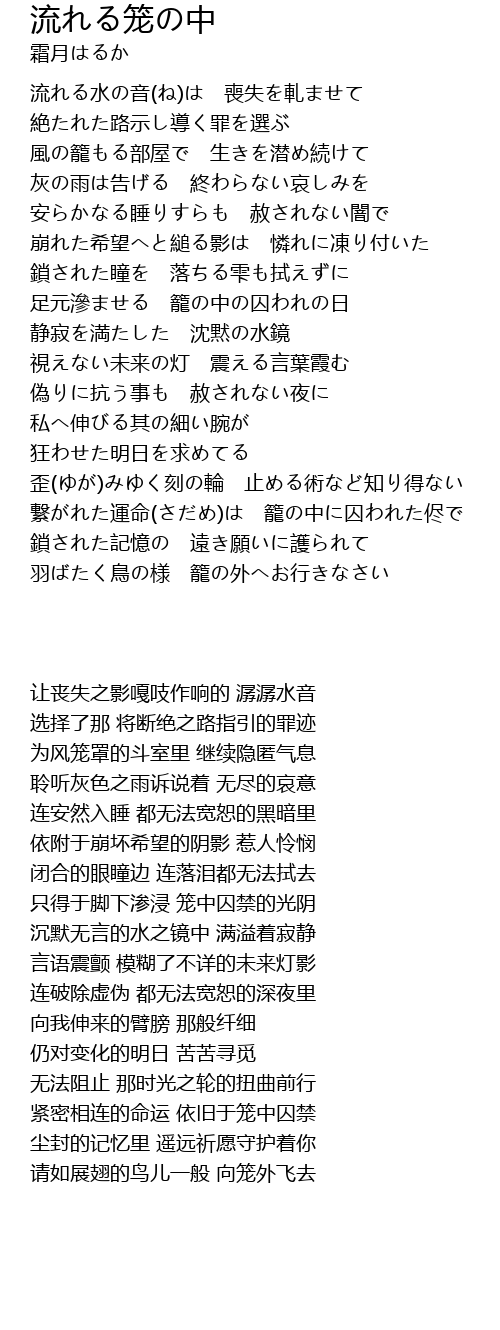 流れる笼の中
霜月はるか

流れる水の音(ね)は　喪失を軋ませて
絶たれた路示し導く罪を選ぶ
風の籠もる部屋で　生きを潜め続けて
灰の雨は告げる　終わらない哀しみを
安らかなる睡りすらも　赦されない闇で
崩れた希望へと縋る影は　憐れに凍り付いた
鎖された瞳を　落ちる雫も拭えずに
足元滲ませる　籠の中の囚われの日
静寂を満たした　沈黙の水鏡
視えない未来の灯　震える言葉霞む
偽りに抗う事も　赦されない夜に
私へ伸びる其の細い腕が
狂わせた明日を求めてる
歪(ゆが)みゆく刻の輪　止める術など知り得ない
繋がれた運命(さだめ)は　籠の中に囚われた侭で
鎖された記憶の　遠き願いに護られて
羽ばたく鳥の様　籠の外へお行きなさい

让丧失之影嘎吱作响的 潺潺水音
选择了那 将断绝之路指引的罪迹
为风笼罩的斗室里 继续隐匿气息
聆听灰色之雨诉说着 无尽的哀意
连安然入睡 都无法宽恕的黑暗里
依附于崩坏希望的阴影 惹人怜悯
闭合的眼瞳边 连落泪都无法拭去
只得于脚下渗浸 笼中囚禁的光阴
沉默无言的水之镜中 满溢着寂静
言语震颤 模糊了不详的未来灯影
连破除虚伪 都无法宽恕的深夜里
向我伸来的臂膀 那般纤细
仍对变化的明日 苦苦寻觅
无法阻止 那时光之轮的扭曲前行
紧密相连的命运 依旧于笼中囚禁
尘封的记忆里 遥远祈愿守护着你
请如展翅的鸟儿一般 向笼外飞去